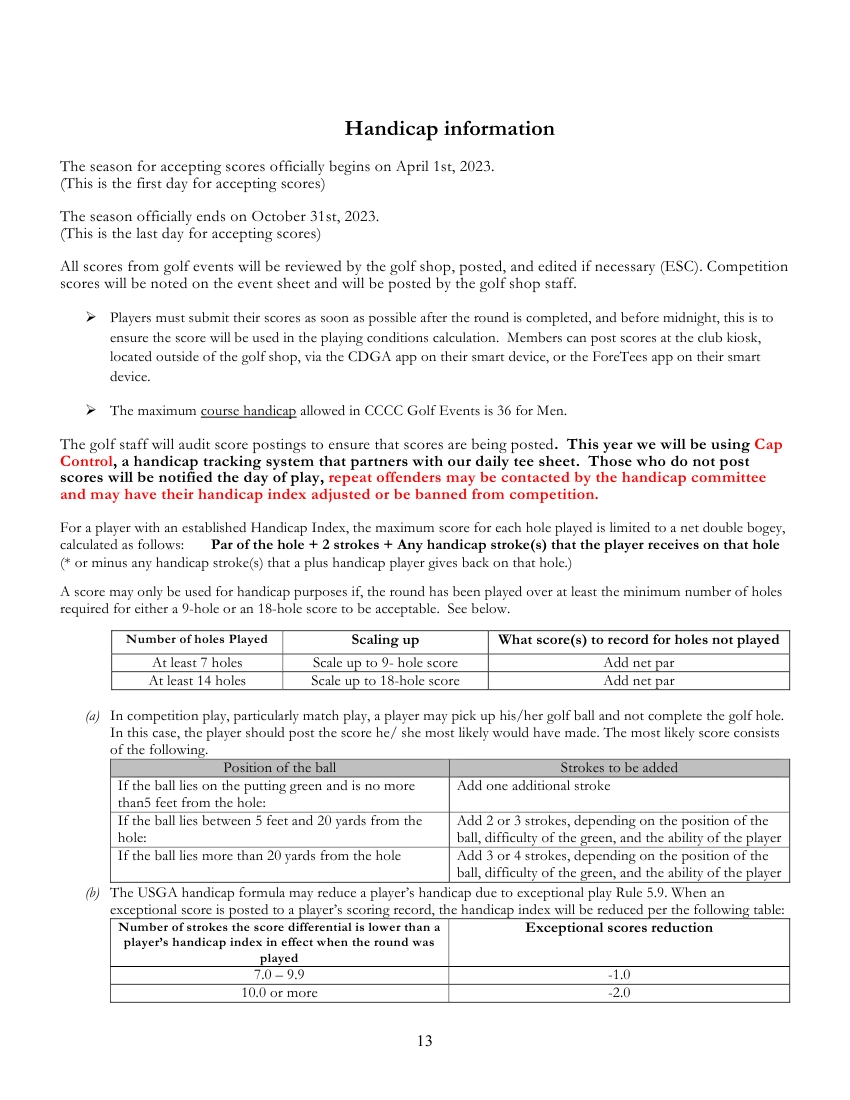 Handicap information

The season for accepting scores officially begins on April 1st, 2023.
(This is the first day for accepting scores)

The season officially ends on October 31st, 2023.
(This is the last day for accepting scores)

All scores from golf events will be reviewed by the golf shop, posted, and edited if necessary (ESC). Competition scores will be noted on the event sheet and will be posted by the golf shop staff.

➢ Players must submit their scores as soon as possible after the round is completed, and before midnight, this is to ensure the score will be used in the playing conditions calculation. Members can post scores at the club kiosk, located outside of the golf shop, via the CDGA app on their smart device, or the ForeTees app on their smart device.

➢ The maximum course handicap allowed in CCCC Golf Events is 36 for Men.

The golf staff will audit score postings to ensure that scores are being posted. This year we will be using Cap Control, a handicap tracking system that partners with our daily tee sheet. Those who do not post scores will be notified the day of play, repeat offenders may be contacted by the handicap committee and may have their handicap index adjusted or be banned from competition.

For a player with an established Handicap Index, the maximum score for each hole played is limited to a net double bogey, calculated as follows: Par of the hole + 2 strokes + Any handicap stroke(s) that the player receives on that hole (* or minus any handicap stroke(s) that a plus handicap player gives back on that hole.)

A score may only be used for handicap purposes if, the round has been played over at least the minimum number of holes required for either a 9-hole or an 18-hole score to be acceptable. See below.

| Number of holes Played | Scaling up | What score(s) to record for holes not played |
|---|---|---|
| At least 7 holes | Scale up to 9- hole score | Add net par |
| At least 14 holes | Scale up to 18-hole score | Add net par |

(a) In competition play, particularly match play, a player may pick up his/her golf ball and not complete the golf hole. In this case, the player should post the score he/ she most likely would have made. The most likely score consists of the following.

| Position of the ball | Strokes to be added |
|---|---|
| If the ball lies on the putting green and is no more than5 feet from the hole: | Add one additional stroke |
| If the ball lies between 5 feet and 20 yards from the hole: | Add 2 or 3 strokes, depending on the position of the ball, difficulty of the green, and the ability of the player |
| If the ball lies more than 20 yards from the hole | Add 3 or 4 strokes, depending on the position of the ball, difficulty of the green, and the ability of the player |

(b) The USGA handicap formula may reduce a player's handicap due to exceptional play Rule 5.9. When an exceptional score is posted to a player's scoring record, the handicap index will be reduced per the following table:

| Number of strokes the score differential is lower than a player's handicap index in effect when the round was played | Exceptional scores reduction |
|---|---|
| 7.0 – 9.9 | -1.0 |
| 10.0 or more | -2.0 |

13